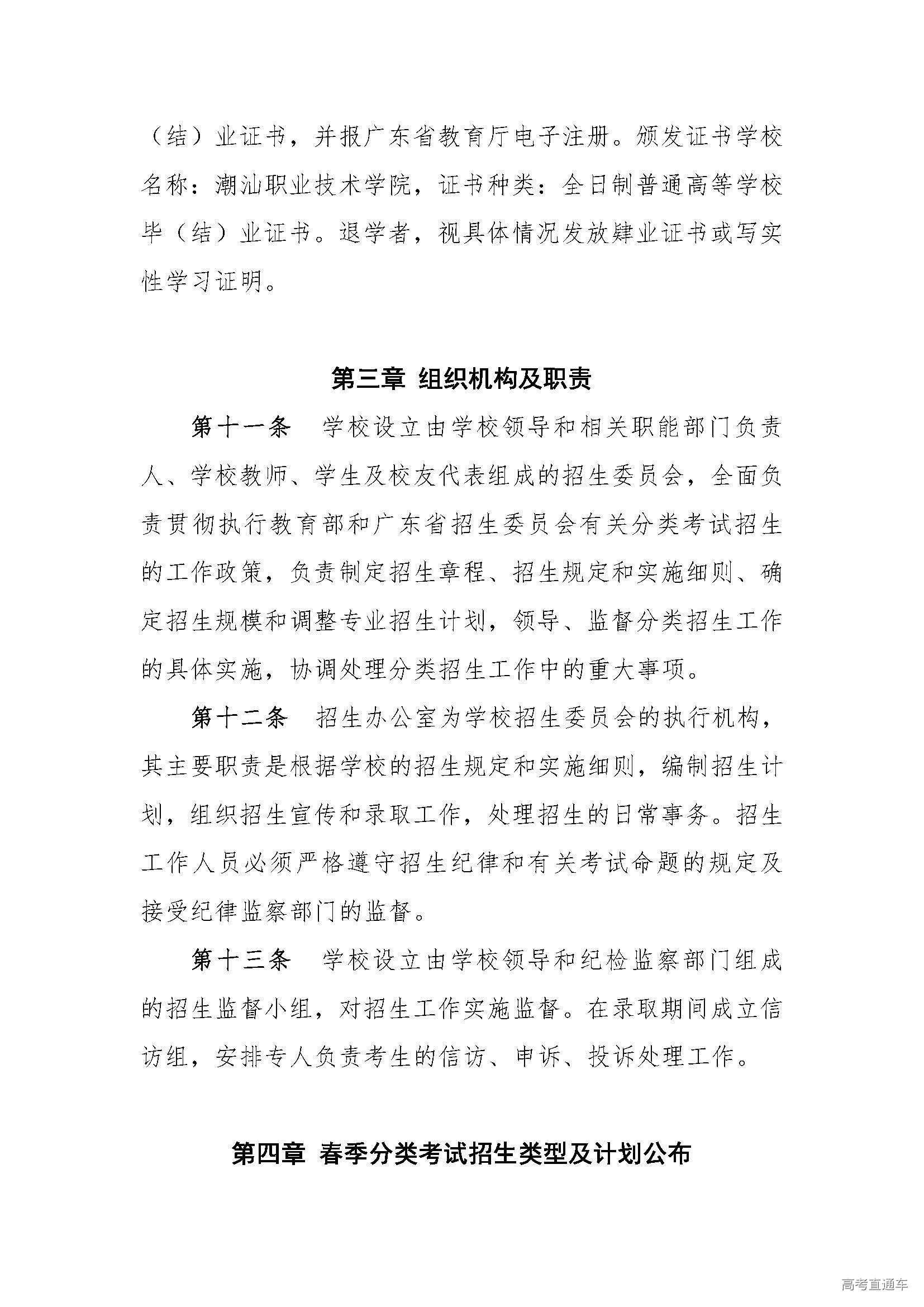 （结）业证书，并报广东省教育厅电子注册。颁发证书学校名称：潮汕职业技术学院，证书种类：全日制普通高等学校毕（结）业证书。退学者，视具体情况发放肄业证书或写实性学习证明。

第三章 组织机构及职责

第十一条 学校设立由学校领导和相关职能部门负责人、学校教师、学生及校友代表组成的招生委员会，全面负责贯彻执行教育部和广东省招生委员会有关分类考试招生的工作政策，负责制定招生章程、招生规定和实施细则、确定招生规模和调整专业招生计划，领导、监督分类招生工作的具体实施，协调处理分类招生工作中的重大事项。

第十二条 招生办公室为学校招生委员会的执行机构，其主要职责是根据学校的招生规定和实施细则，编制招生计划，组织招生宣传和录取工作，处理招生的日常事务。招生工作人员必须严格遵守招生纪律和有关考试命题的规定及接受纪律监察部门的监督。

第十三条 学校设立由学校领导和纪检监察部门组成的招生监督小组，对招生工作实施监督。在录取期间成立信访组，安排专人负责考生的信访、申诉、投诉处理工作。

第四章 春季分类考试招生类型及计划公布

高考直通车